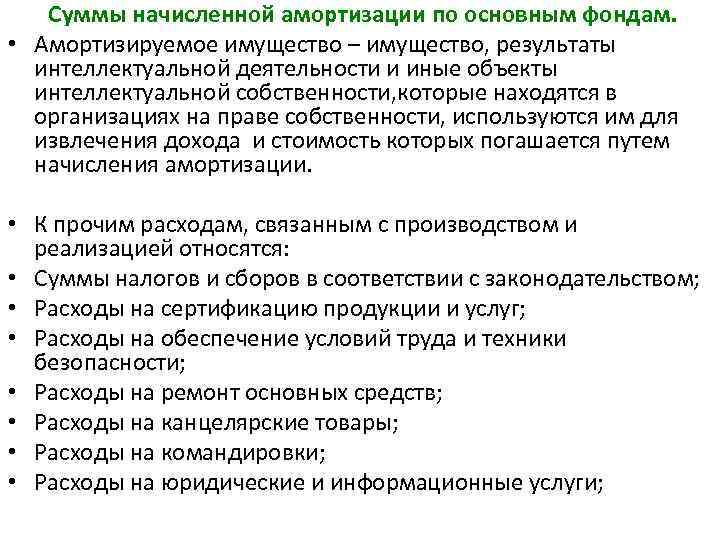 Суммы начисленной амортизации по основным фондам.

• Амортизируемое имущество – имущество, результаты интеллектуальной деятельности и иные объекты интеллектуальной собственности,которые находятся в организациях на праве собственности, используются им для извлечения дохода и стоимость которых погашается путем начисления амортизации.

• К прочим расходам, связанным с производством и реализацией относятся:
• Суммы налогов и сборов в соответствии с законодательством;
• Расходы на сертификацию продукции и услуг;
• Расходы на обеспечение условий труда и техники безопасности;
• Расходы на ремонт основных средств;
• Расходы на канцелярские товары;
• Расходы на командировки;
• Расходы на юридические и информационные услуги;